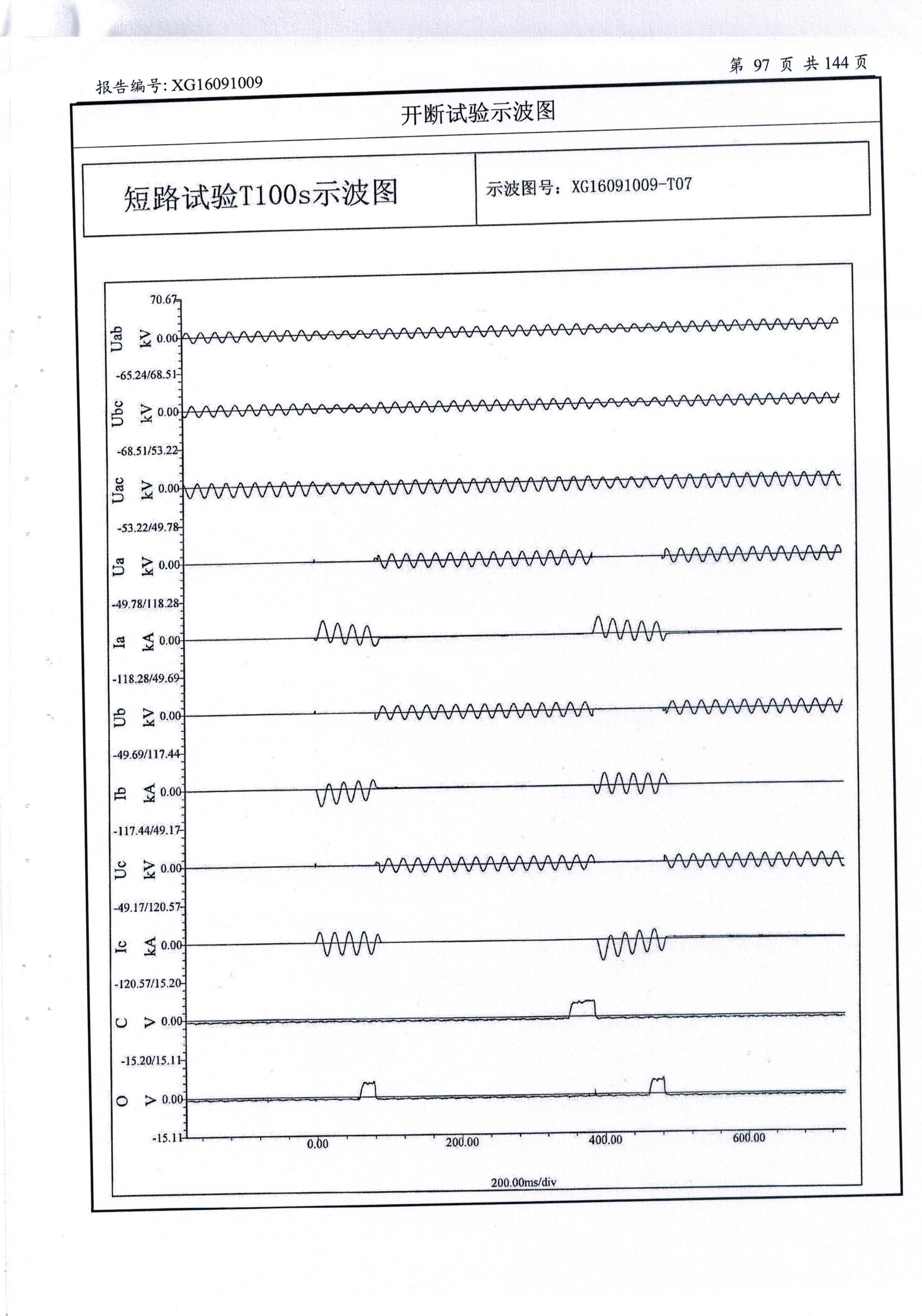 第97页 共144页

报告编号:XG16091009

开断试验示波图

短路试验T100s示波图

示波图号:XG16091009-T07

70.67

Uab kV 0.00

-65.24/68.51

Ubc kV 0.00

-68.51/53.22

Uac kV 0.00

-53.22/49.78

Ua kV 0.00

-49.78/118.28

Ia kA 0.00

-118.28/49.69

Ub kV 0.00

-49.69/117.44

Ib kA 0.00

-117.44/49.17

Uc kV 0.00

-49.17/120.57

Ic kA 0.00

-120.57/15.20

C V 0.00

-15.20/15.11

O V 0.00

-15.11

0.00

200.00

400.00

600.00

200.00ms/div